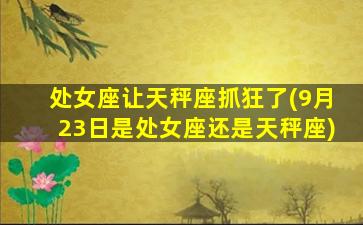 处女座让天秤座抓狂了(9月23日是处女座还是天秤座)